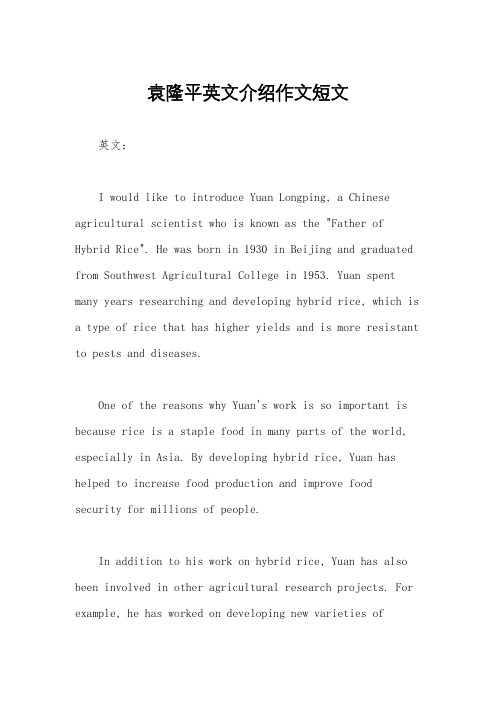 袁隆平英文介绍作文短文

英文：

I would like to introduce Yuan Longping, a Chinese agricultural scientist who is known as the "Father of Hybrid Rice". He was born in 1930 in Beijing and graduated from Southwest Agricultural College in 1953. Yuan spent many years researching and developing hybrid rice, which is a type of rice that has higher yields and is more resistant to pests and diseases.

One of the reasons why Yuan's work is so important is because rice is a staple food in many parts of the world, especially in Asia. By developing hybrid rice, Yuan has helped to increase food production and improve food security for millions of people.

In addition to his work on hybrid rice, Yuan has also been involved in other agricultural research projects. For example, he has worked on developing new varieties of